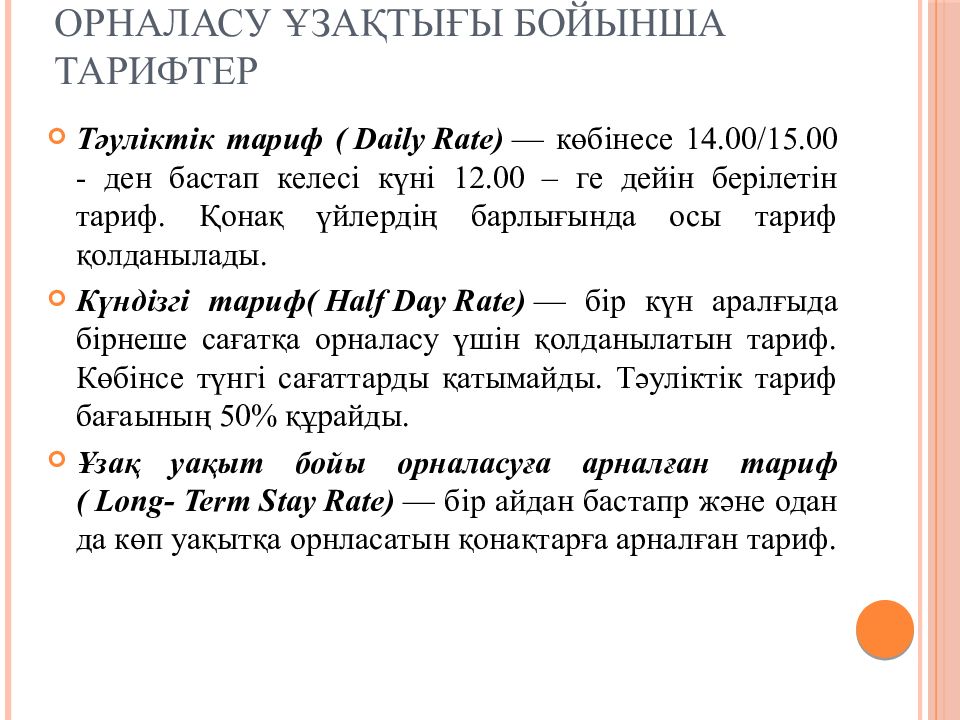 ОРНАЛАСУ ҰЗАҚТЫҒЫ БОЙЫНША ТАРИФТЕР

Тәуліктік тариф ( Daily Rate) — көбінесе 14.00/15.00 - ден бастап келесі күні 12.00 – ге дейін берілетін тариф. Қонақ үйлердің барлығында осы тариф қолданылады.

Күндізгі тариф( Half Day Rate) — бір күн аралғыда бірнеше сағатқа орналасу үшін қолданылатын тариф. Көбінсе түнгі сағаттарды қатымайды. Тәуліктік тариф бағаының 50% құрайды.

Ұзақ уақыт бойы орналасуға арналған тариф ( Long- Term Stay Rate) — бір айдан бастапр және одан да көп уақытқа орнласатын қонақтарға арналған тариф.